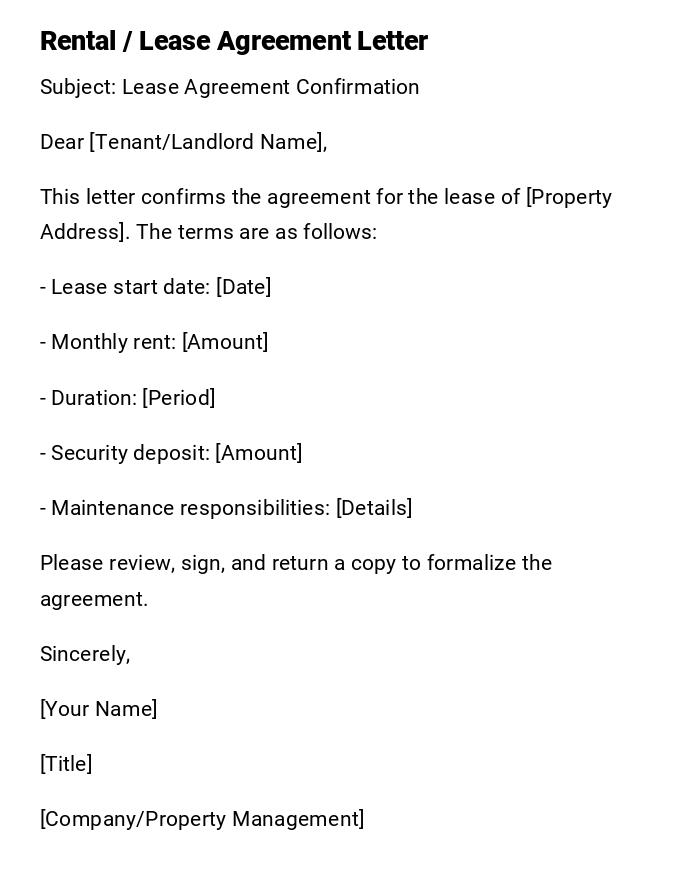 Rental / Lease Agreement Letter

Subject: Lease Agreement Confirmation

Dear [Tenant/Landlord Name],

This letter confirms the agreement for the lease of [Property Address]. The terms are as follows:

- Lease start date: [Date]

- Monthly rent: [Amount]

- Duration: [Period]

- Security deposit: [Amount]

- Maintenance responsibilities: [Details]

Please review, sign, and return a copy to formalize the agreement.

Sincerely,

[Your Name]

[Title]

[Company/Property Management]